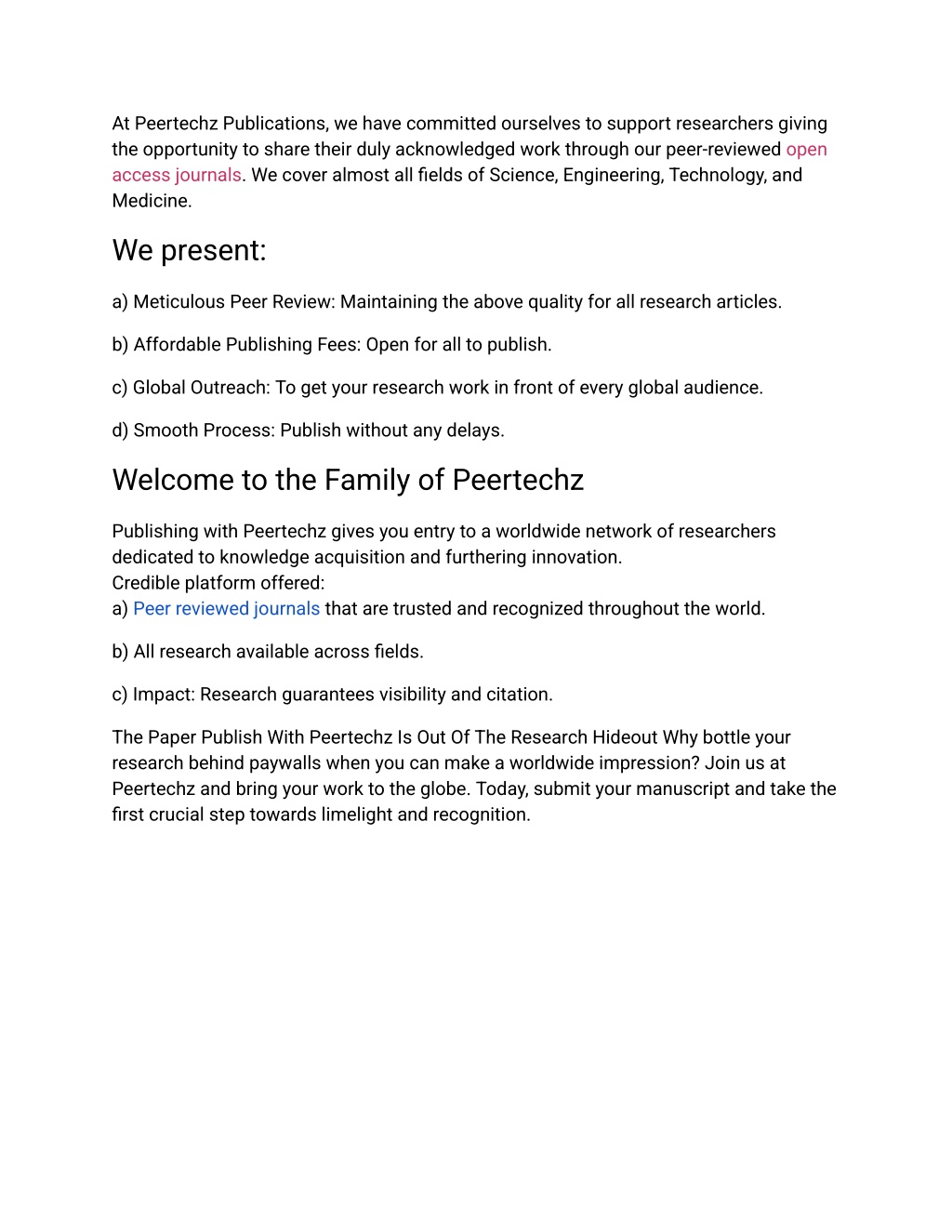 At Peertechz Publications, we have committed ourselves to support researchers giving the opportunity to share their duly acknowledged work through our peer-reviewed open access journals. We cover almost all fields of Science, Engineering, Technology, and Medicine.

We present:

a) Meticulous Peer Review: Maintaining the above quality for all research articles.

b) Affordable Publishing Fees: Open for all to publish.

c) Global Outreach: To get your research work in front of every global audience.

d) Smooth Process: Publish without any delays.

Welcome to the Family of Peertechz

Publishing with Peertechz gives you entry to a worldwide network of researchers dedicated to knowledge acquisition and furthering innovation.
Credible platform offered:
a) Peer reviewed journals that are trusted and recognized throughout the world.

b) All research available across fields.

c) Impact: Research guarantees visibility and citation.

The Paper Publish With Peertechz Is Out Of The Research Hideout Why bottle your research behind paywalls when you can make a worldwide impression? Join us at Peertechz and bring your work to the globe. Today, submit your manuscript and take the first crucial step towards limelight and recognition.